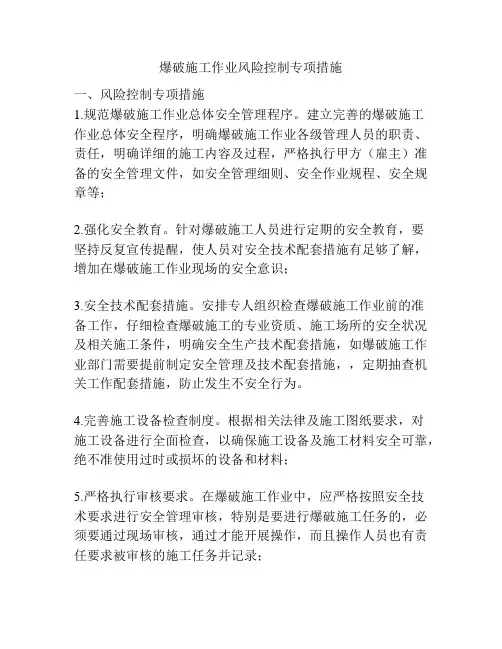 爆破施工作业风险控制专项措施

一、风险控制专项措施

1.规范爆破施工作业总体安全管理程序。建立完善的爆破施工作业总体安全程序，明确爆破施工作业各级管理人员的职责、责任，明确详细的施工内容及过程，严格执行甲方（雇主）准备的安全管理文件，如安全管理细则、安全作业规程、安全规章等；

2.强化安全教育。针对爆破施工人员进行定期的安全教育，要坚持反复宣传提醒，使人员对安全技术配套措施有足够了解，增加在爆破施工作业现场的安全意识；

3.安全技术配套措施。安排专人组织检查爆破施工作业前的准备工作，仔细检查爆破施工的专业资质、施工场所的安全状况及相关施工条件，明确安全生产技术配套措施，如爆破施工作业部门需要提前制定安全管理及技术配套措施，，定期抽查机关工作配套措施，防止发生不安全行为。

4.完善施工设备检查制度。根据相关法律及施工图纸要求，对施工设备进行全面检查，以确保施工设备及施工材料安全可靠，绝不准使用过时或损坏的设备和材料；

5.严格执行审核要求。在爆破施工作业中，应严格按照安全技术要求进行安全管理审核，特别是要进行爆破施工任务的，必须要通过现场审核，通过才能开展操作，而且操作人员也有责任要求被审核的施工任务并记录；